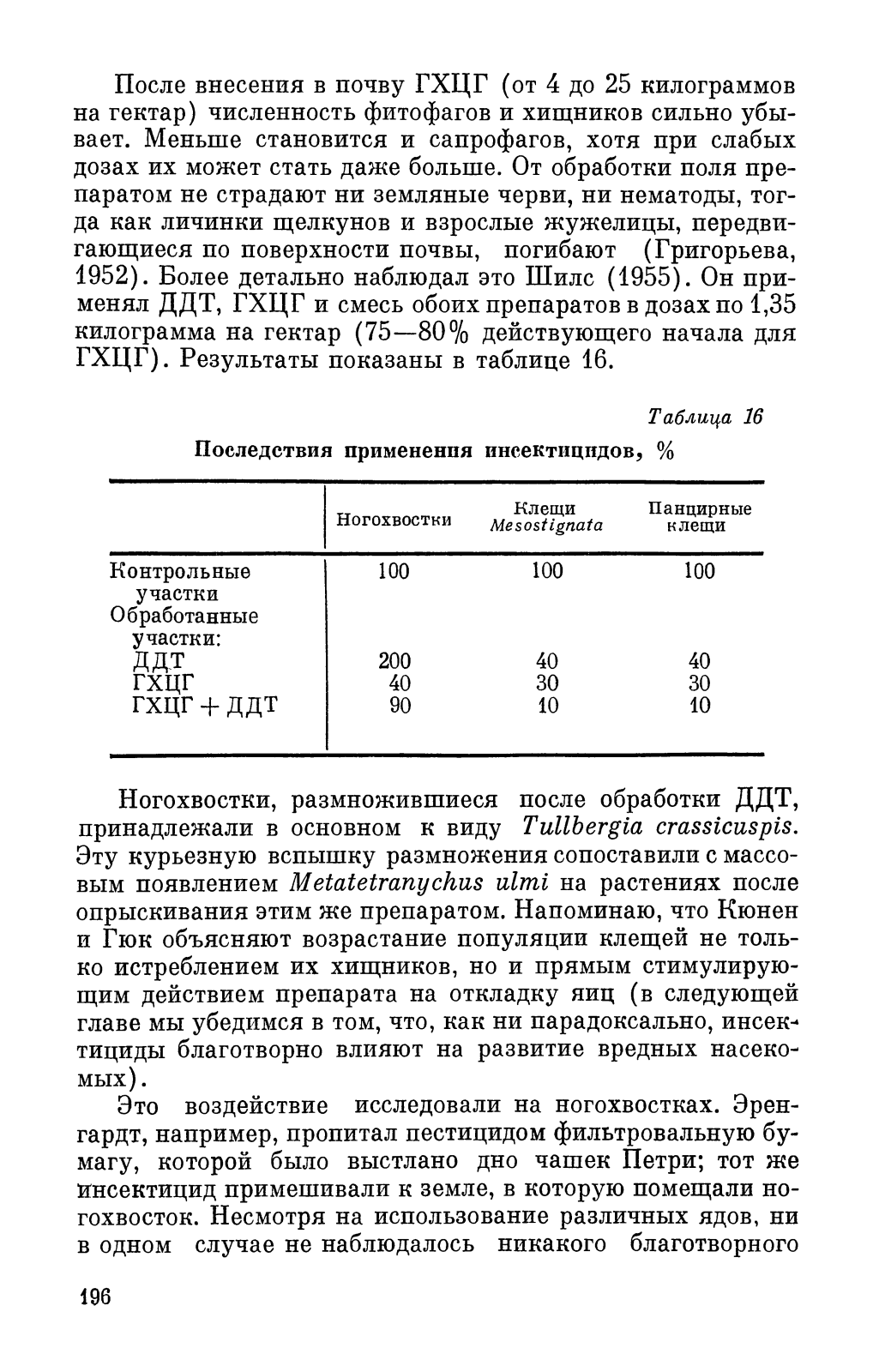 После внесения в почву ГХЦГ (от 4 до 25 килограммов на гектар) численность фитофагов и хищников сильно убывает. Меньше становится и сапрофагов, хотя при слабых дозах их может стать даже больше. От обработки поля препаратом не страдают ни земляные черви, ни нематоды, тогда как личинки щелкунов и взрослые жужелицы, передвигающиеся по поверхности почвы, погибают (Григорьева, 1952). Более детально наблюдал это Шилс (1955). Он применял ДДТ, ГХЦГ и смесь обоих препаратов в дозах по 1,35 килограмма на гектар (75—80% действующего начала для ГХЦГ). Результаты показаны в таблице 16.

Таблица 16

Последствия применения инсектицидов, %

| | Ногохвостки | Клещи Mesostignata | Панцирные клещи |
|---|---|---|---|
| Контрольные участки | 100 | 100 | 100 |
| Обработанные участки: | | | |
| ДДТ | 200 | 40 | 40 |
| ГХЦГ | 40 | 30 | 30 |
| ГХЦГ + ДДТ | 90 | 10 | 10 |

Ногохвостки, размножившиеся после обработки ДДТ, принадлежали в основном к виду Tullbergia crassicuspis. Эту курьезную вспышку размножения сопоставили с массовым появлением Metatetranychus ulmi на растениях после опрыскивания этим же препаратом. Напоминаю, что Кюнен и Гюк объясняют возрастание популяции клещей не только истреблением их хищников, но и прямым стимулирующим действием препарата на откладку яиц (в следующей главе мы убедимся в том, что, как ни парадоксально, инсектициды благотворно влияют на развитие вредных насекомых).

Это воздействие исследовали на ногохвостках. Эренгардт, например, пропитал пестицидом фильтровальную бумагу, которой было выстлано дно чашек Петри; тот же инсектицид примешивали к земле, в которую помещали ногохвосток. Несмотря на использование различных ядов, ни в одном случае не наблюдалось никакого благотворного

196